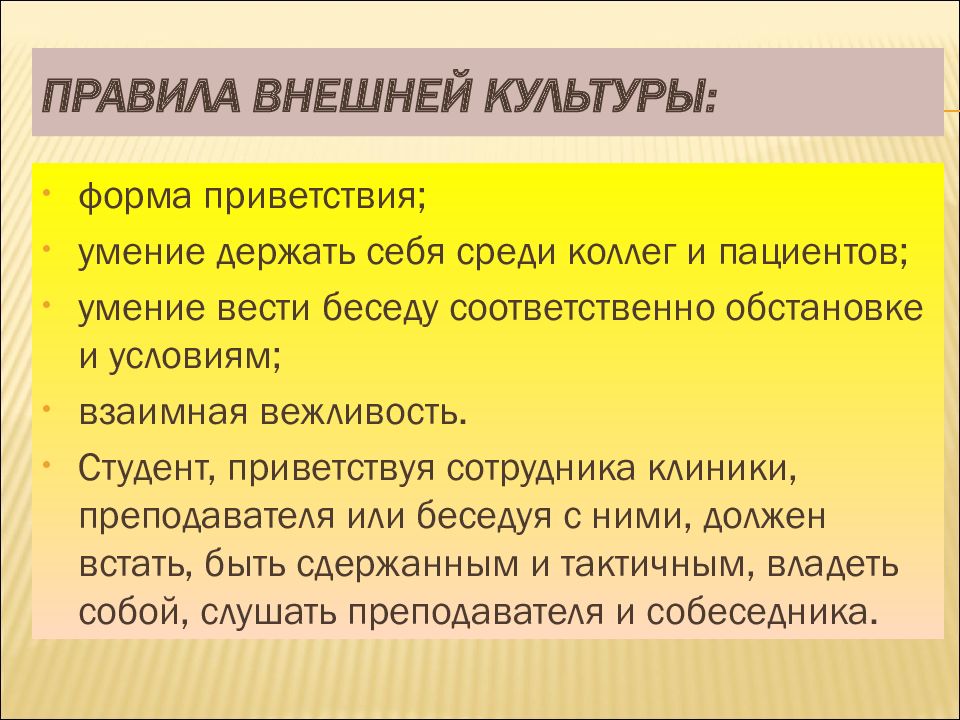 ПРАВИЛА ВНЕШНЕЙ КУЛЬТУРЫ:

• форма приветствия;
• умение держать себя среди коллег и пациентов;
• умение вести беседу соответственно обстановке и условиям;
• взаимная вежливость.
• Студент, приветствуя сотрудника клиники, преподавателя или беседуя с ними, должен встать, быть сдержанным и тактичным, владеть собой, слушать преподавателя и собеседника.